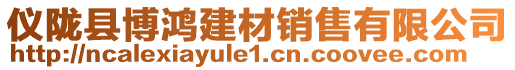 仪陇县博鸿建材销售有限公司
http://ncalexiayule1.cn.coovee.com